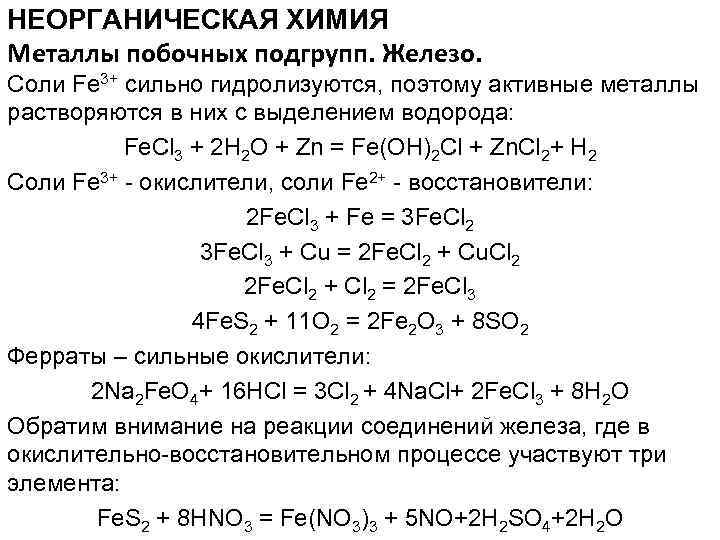 НЕОРГАНИЧЕСКАЯ ХИМИЯ

Металлы побочных подгрупп. Железо.

Соли $Fe^{3+}$ сильно гидролизуются, поэтому активные металлы растворяются в них с выделением водорода:

$FeCl_3 + 2H_2O + Zn = Fe(OH)_2Cl + ZnCl_2 + H_2$

Соли $Fe^{3+}$ - окислители, соли $Fe^{2+}$ - восстановители:

$2FeCl_3 + Fe = 3FeCl_2$

$3FeCl_3 + Cu = 2FeCl_2 + CuCl_2$

$2FeCl_2 + Cl_2 = 2FeCl_3$

$4FeS_2 + 11O_2 = 2Fe_2O_3 + 8SO_2$

Ферраты – сильные окислители:

$2Na_2FeO_4 + 16HCl = 3Cl_2 + 4NaCl + 2FeCl_3 + 8H_2O$

Обратим внимание на реакции соединений железа, где в окислительно-восстановительном процессе участвуют три элемента:

$FeS_2 + 8HNO_3 = Fe(NO_3)_3 + 5NO + 2H_2SO_4 + 2H_2O$